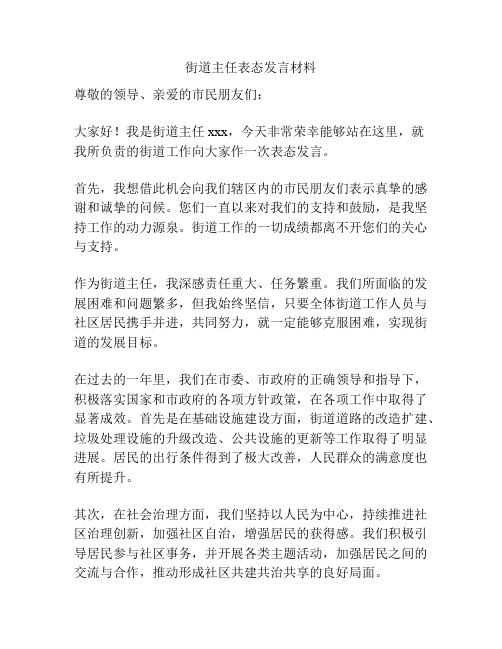 街道主任表态发言材料

尊敬的领导、亲爱的市民朋友们：

大家好！我是街道主任 xxx，今天非常荣幸能够站在这里，就我所负责的街道工作向大家作一次表态发言。

首先，我想借此机会向我们辖区内的市民朋友们表示真挚的感谢和诚挚的问候。您们一直以来对我们的支持和鼓励，是我坚持工作的动力源泉。街道工作的一切成绩都离不开您们的关心与支持。

作为街道主任，我深感责任重大、任务繁重。我们所面临的发展困难和问题繁多，但我始终坚信，只要全体街道工作人员与社区居民携手并进，共同努力，就一定能够克服困难，实现街道的发展目标。

在过去的一年里，我们在市委、市政府的正确领导和指导下，积极落实国家和市政府的各项方针政策，在各项工作中取得了显著成效。首先是在基础设施建设方面，街道道路的改造扩建、垃圾处理设施的升级改造、公共设施的更新等工作取得了明显进展。居民的出行条件得到了极大改善，人民群众的满意度也有所提升。

其次，在社会治理方面，我们坚持以人民为中心，持续推进社区治理创新，加强社区自治，增强居民的获得感。我们积极引导居民参与社区事务，并开展各类主题活动，加强居民之间的交流与合作，推动形成社区共建共治共享的良好局面。